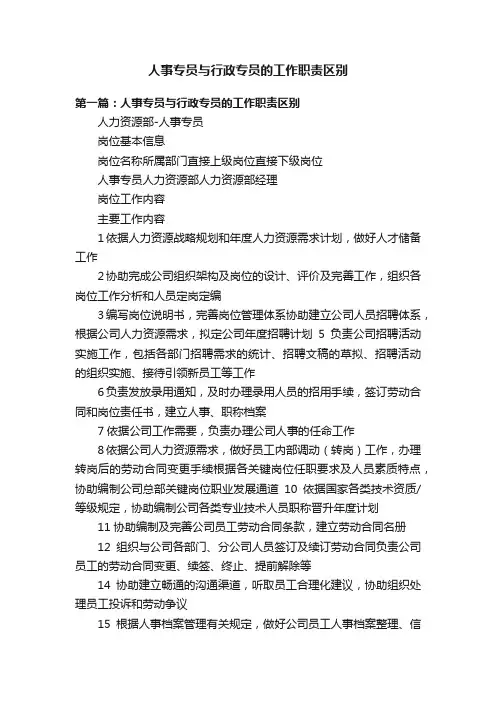 人事专员与行政专员的工作职责区别

第一篇：人事专员与行政专员的工作职责区别

人力资源部-人事专员

岗位基本信息

岗位名称所属部门直接上级岗位直接下级岗位

人事专员人力资源部人力资源部经理

岗位工作内容

主要工作内容

1 依据人力资源战略规划和年度人力资源需求计划，做好人才储备工作

2 协助完成公司组织架构及岗位的设计、评价及完善工作，组织各岗位工作分析和人员定岗定编

3 编写岗位说明书，完善岗位管理体系协助建立公司人员招聘体系，根据公司人力资源需求，拟定公司年度招聘计划 5 负责公司招聘活动实施工作，包括各部门招聘需求的统计、招聘文稿的草拟、招聘活动的组织实施、接待引领新员工等工作

6 负责发放录用通知，及时办理录用人员的招用手续，签订劳动合同和岗位责任书，建立人事、职称档案

7 依据公司工作需要，负责办理公司人事的任命工作

8 依据公司人力资源需求，做好员工内部调动（转岗）工作，办理转岗后的劳动合同变更手续根据各关键岗位任职要求及人员素质特点，协助编制公司总部关键岗位职业发展通道 10 依据国家各类技术资质/等级规定，协助编制公司各类专业技术人员职称晋升年度计划

11 协助编制及完善公司员工劳动合同条款，建立劳动合同名册

12 组织与公司各部门、分公司人员签订及续订劳动合同负责公司员工的劳动合同变更、续签、终止、提前解除等

14 协助建立畅通的沟通渠道，听取员工合理化建议，协助组织处理员工投诉和劳动争议

15 根据人事档案管理有关规定，做好公司员工人事档案整理、信